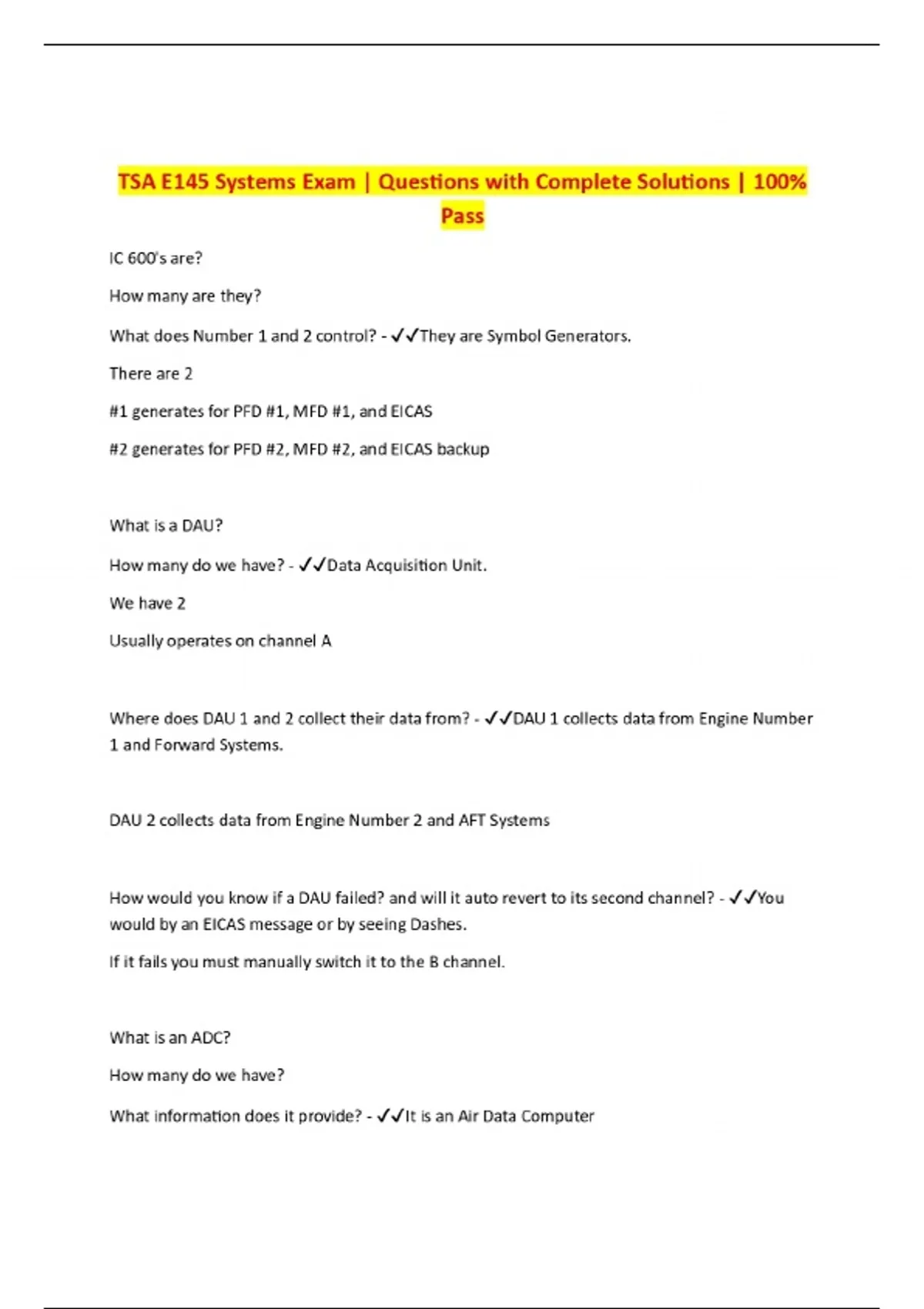 TSA E145 Systems Exam | Questions with Complete Solutions | 100% Pass

IC 600's are?

How many are they?

What does Number 1 and 2 control? - ✓✓They are Symbol Generators.

There are 2

#1 generates for PFD #1, MFD #1, and EICAS

#2 generates for PFD #2, MFD #2, and EICAS backup

What is a DAU?

How many do we have? - ✓✓Data Acquisition Unit.

We have 2

Usually operates on channel A

Where does DAU 1 and 2 collect their data from? - ✓✓DAU 1 collects data from Engine Number 1 and Forward Systems.

DAU 2 collects data from Engine Number 2 and AFT Systems

How would you know if a DAU failed? and will it auto revert to its second channel? - ✓✓You would by an EICAS message or by seeing Dashes.

If it fails you must manually switch it to the B channel.

What is an ADC?

How many do we have?

What information does it provide? - ✓✓It is an Air Data Computer